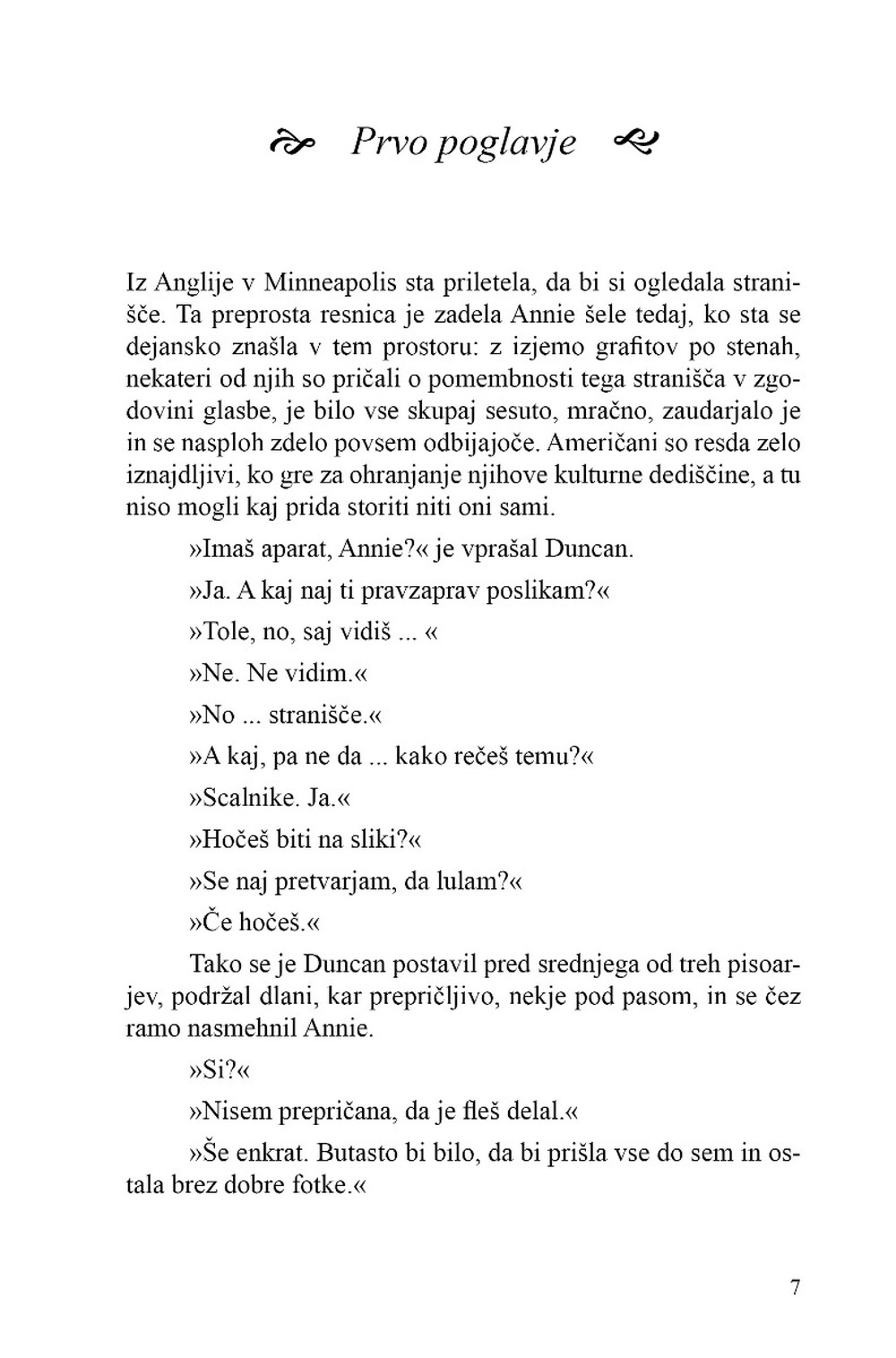 Prvo poglavje

Iz Anglije v Minneapolis sta priletela, da bi si ogledala stranišče. Ta preprosta resnica je zadela Annie šele tedaj, ko sta se dejansko znašla v tem prostoru: z izjemo grafitov po stenah, nekateri od njih so pričali o pomembnosti tega stranišča v zgodovini glasbe, je bilo vse skupaj sesuto, mračno, zaudarjalo je in se nasploh zdelo povsem odbijajoče. Američani so resda zelo iznajdljivi, ko gre za ohranjanje njihove kulturne dediščine, a tu niso mogli kaj prida storiti niti oni sami.

»Imaš aparat, Annie?« je vprašal Duncan.

»Ja. A kaj naj ti pravzaprav poslikam?«

»Tole, no, saj vidiš ... «

»Ne. Ne vidim.«

»No ... stranišče.«

»A kaj, pa ne da ... kako rečeš temu?«

»Scalnike. Ja.«

»Hočeš biti na sliki?«

»Se naj pretvarjam, da lulam?«

»Če hočeš.«

Tako se je Duncan postavil pred srednjega od treh pisoarjev, podržal dlani, kar prepričljivo, nekje pod pasom, in se čez ramo nasmehnil Annie.

»Si?«

»Nisem prepričana, da je fleš delal.«

»Še enkrat. Butasto bi bilo, da bi prišla vse do sem in ostala brez dobre fotke.«

7